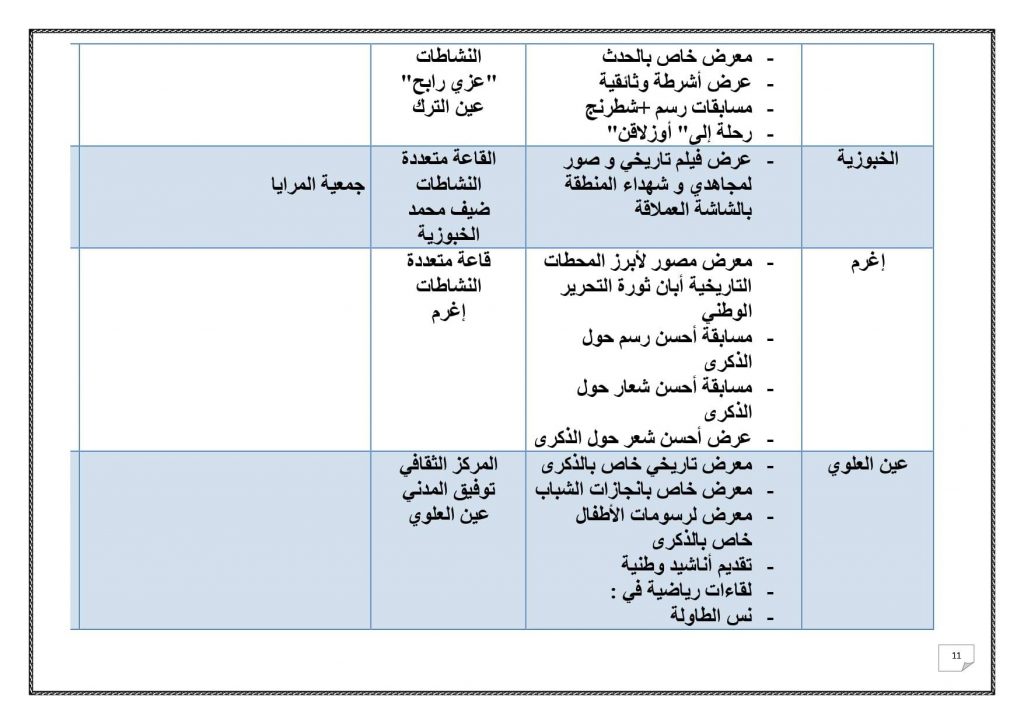 | | - معرض خاص بالحدث - عرض أشرطة وثائقية - مسابقات رسم +شطرنج - رحلة إلى" أوزلاقن" | النشاطات "عزي رابح" عين الترك | |
|---|---|---|---|
| الخبوزية | - عرض فيلم تاريخي و صور لمجاهدي و شهداء المنطقة بالشاشة العملاقة | القاعة متعددة النشاطات ضيف محمد الخبوزية | جمعية المرايا |
| إغرم | - معرض مصور لأبرز المحطات التاريخية أبان ثورة التحرير الوطني - مسابقة أحسن رسم حول الذكرى - مسابقة أحسن شعار حول الذكرى - عرض أحسن شعر حول الذكرى | قاعة متعددة النشاطات إغرم | |
| عين العلوي | - معرض تاريخي خاص بالذكرى - معرض خاص بانجازات الشباب - معرض لرسومات الأطفال خاص بالذكرى - تقديم أناشيد وطنية - لقاءات رياضية في : - نس الطاولة | المركز الثقافي توفيق المدني عين العلوي | |

11